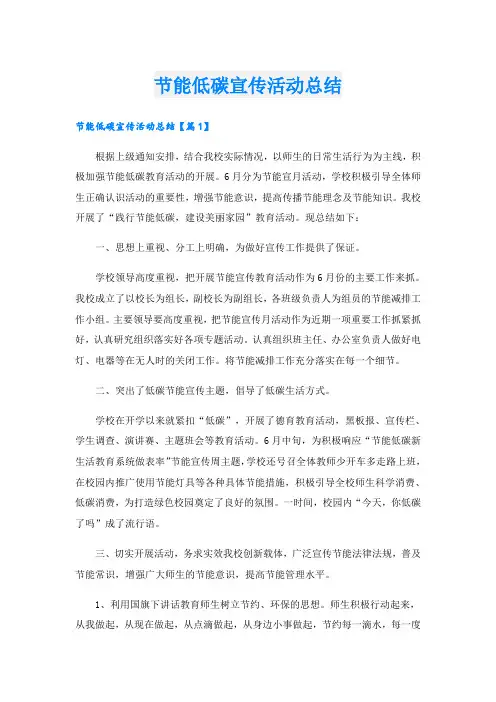 节能低碳宣传活动总结

节能低碳宣传活动总结【篇1】

根据上级通知安排，结合我校实际情况，以师生的日常生活行为为主线，积极加强节能低碳教育活动的开展。6月分为节能宣月活动，学校积极引导全体师生正确认识活动的重要性，增强节能意识，提高传播节能理念及节能知识。我校开展了“践行节能低碳，建设美丽家园”教育活动。现总结如下：

一、思想上重视、分工上明确，为做好宣传工作提供了保证。

学校领导高度重视，把开展节能宣传教育活动作为6月份的主要工作来抓。我校成立了以校长为组长，副校长为副组长，各班级负责人为组员的节能减排工作小组。主要领导要高度重视，把节能宣传月活动作为近期一项重要工作抓紧抓好，认真研究组织落实好各项专题活动。认真组织班主任、办公室负责人做好电灯、电器等在无人时的关闭工作。将节能减排工作充分落实在每一个细节。

二、突出了低碳节能宣传主题，倡导了低碳生活方式。

学校在开学以来就紧扣“低碳”，开展了德育教育活动，黑板报、宣传栏、学生调查、演讲赛、主题班会等教育活动。6月中旬，为积极响应“节能低碳新生活教育系统做表率”节能宣传周主题，学校还号召全体教师少开车多走路上班，在校园内推广使用节能灯具等各种具体节能措施，积极引导全校师生科学消费、低碳消费，为打造绿色校园奠定了良好的氛围。一时间，校园内“今天，你低碳了吗”成了流行语。

三、切实开展活动，务求实效我校创新载体，广泛宣传节能法律法规，普及节能常识，增强广大师生的节能意识，提高节能管理水平。

1、利用国旗下讲话教育师生树立节约、环保的思想。师生积极行动起来，从我做起，从现在做起，从点滴做起，从身边小事做起，节约每一滴水，每一度